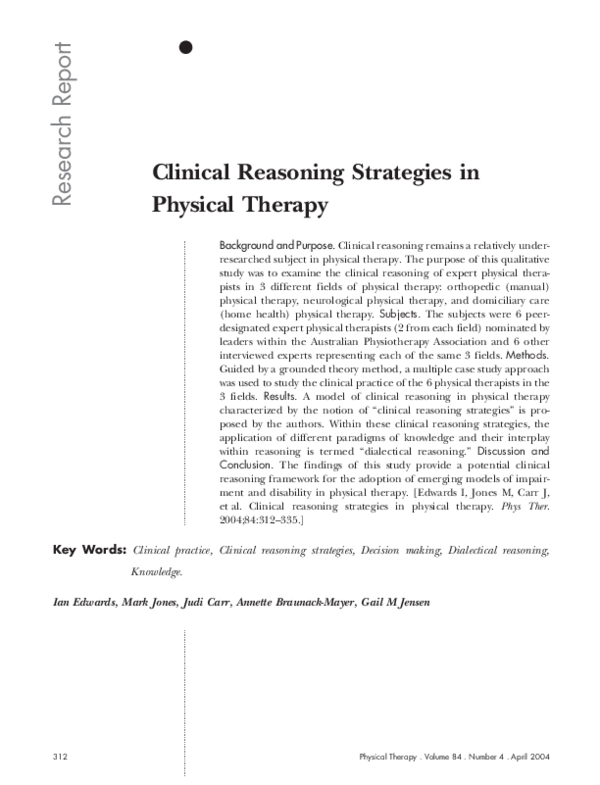 Research Report

Clinical Reasoning Strategies in Physical Therapy

Background and Purpose. Clinical reasoning remains a relatively underresearched subject in physical therapy. The purpose of this qualitative study was to examine the clinical reasoning of expert physical therapists in 3 different fields of physical therapy: orthopedic (manual) physical therapy, neurological physical therapy, and domiciliary care (home health) physical therapy. Subjects. The subjects were 6 peer-designated expert physical therapists (2 from each field) nominated by leaders within the Australian Physiotherapy Association and 6 other interviewed experts representing each of the same 3 fields. Methods. Guided by a grounded theory method, a multiple case study approach was used to study the clinical practice of the 6 physical therapists in the 3 fields. Results. A model of clinical reasoning in physical therapy characterized by the notion of "clinical reasoning strategies" is proposed by the authors. Within these clinical reasoning strategies, the application of different paradigms of knowledge and their interplay within reasoning is termed "dialectical reasoning." Discussion and Conclusion. The findings of this study provide a potential clinical reasoning framework for the adoption of emerging models of impairment and disability in physical therapy. [Edwards I, Jones M, Carr J, et al. Clinical reasoning strategies in physical therapy. Phys Ther. 2004;84:312–335.]

Key Words: Clinical practice, Clinical reasoning strategies, Decision making, Dialectical reasoning, Knowledge.

Ian Edwards, Mark Jones, Judi Carr, Annette Braunack-Mayer, Gail M Jensen

312

Physical Therapy . Volume 84 . Number 4 . April 2004